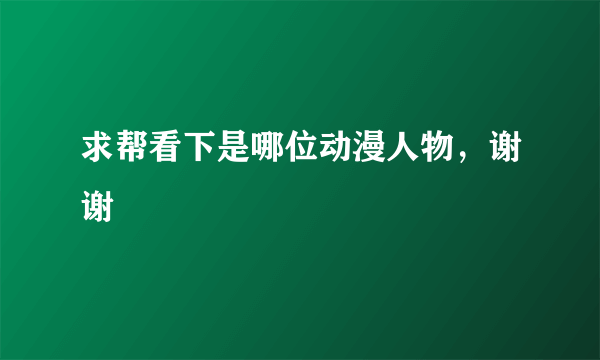 求帮看下是哪位动漫人物，谢谢